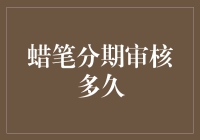 蜡笔分期审核多久